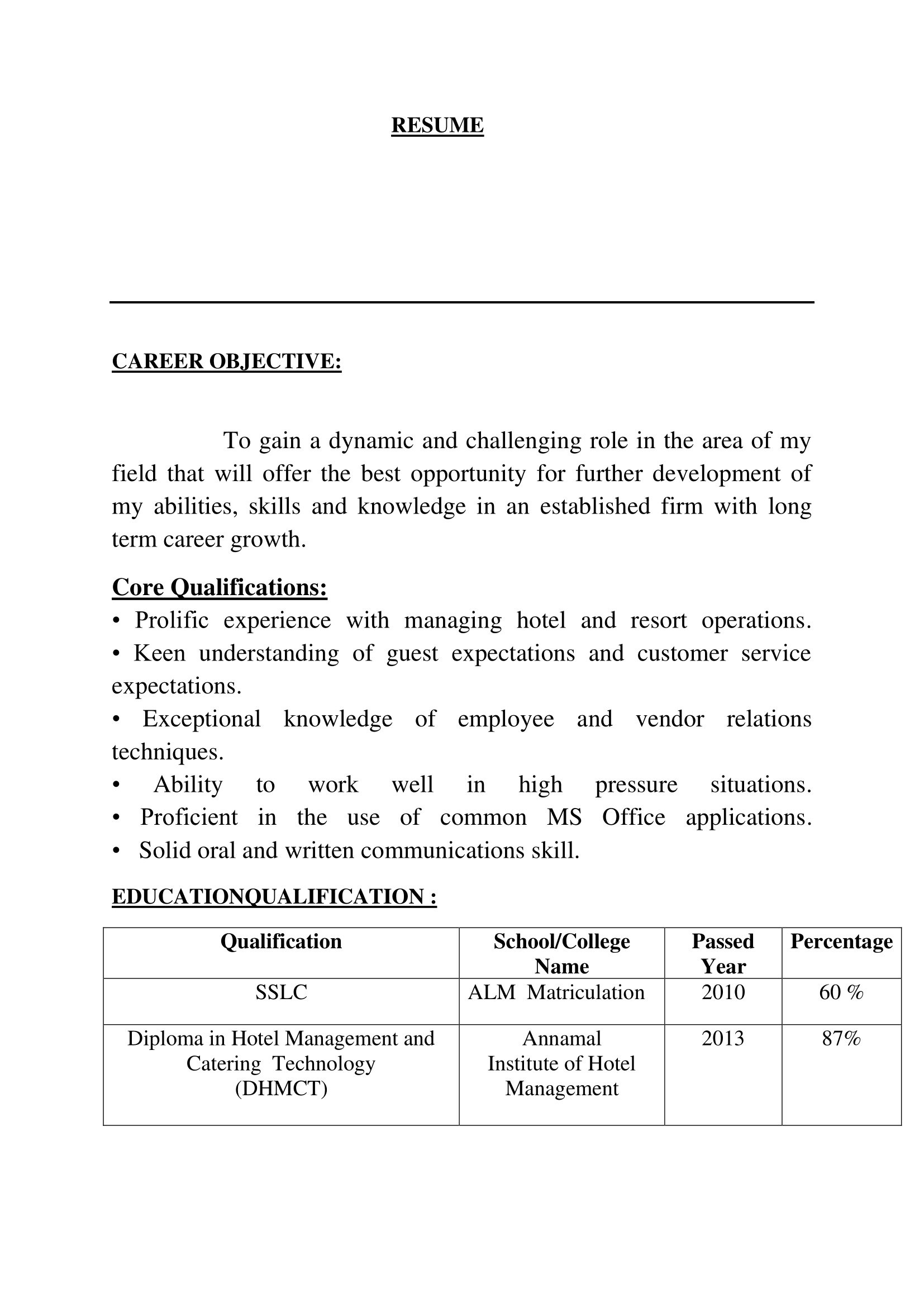 RESUME

CAREER OBJECTIVE:

To gain a dynamic and challenging role in the area of my field that will offer the best opportunity for further development of my abilities, skills and knowledge in an established firm with long term career growth.

Core Qualifications:
• Prolific experience with managing hotel and resort operations.
• Keen understanding of guest expectations and customer service expectations.
• Exceptional knowledge of employee and vendor relations techniques.
• Ability to work well in high pressure situations.
• Proficient in the use of common MS Office applications.
• Solid oral and written communications skill.

EDUCATIONQUALIFICATION :

| Qualification | School/College Name | Passed Year | Percentage |
|---|---|---|---|
| SSLC | ALM Matriculation | 2010 | 60 % |
| Diploma in Hotel Management and Catering Technology (DHMCT) | Annamal Institute of Hotel Management | 2013 | 87% |